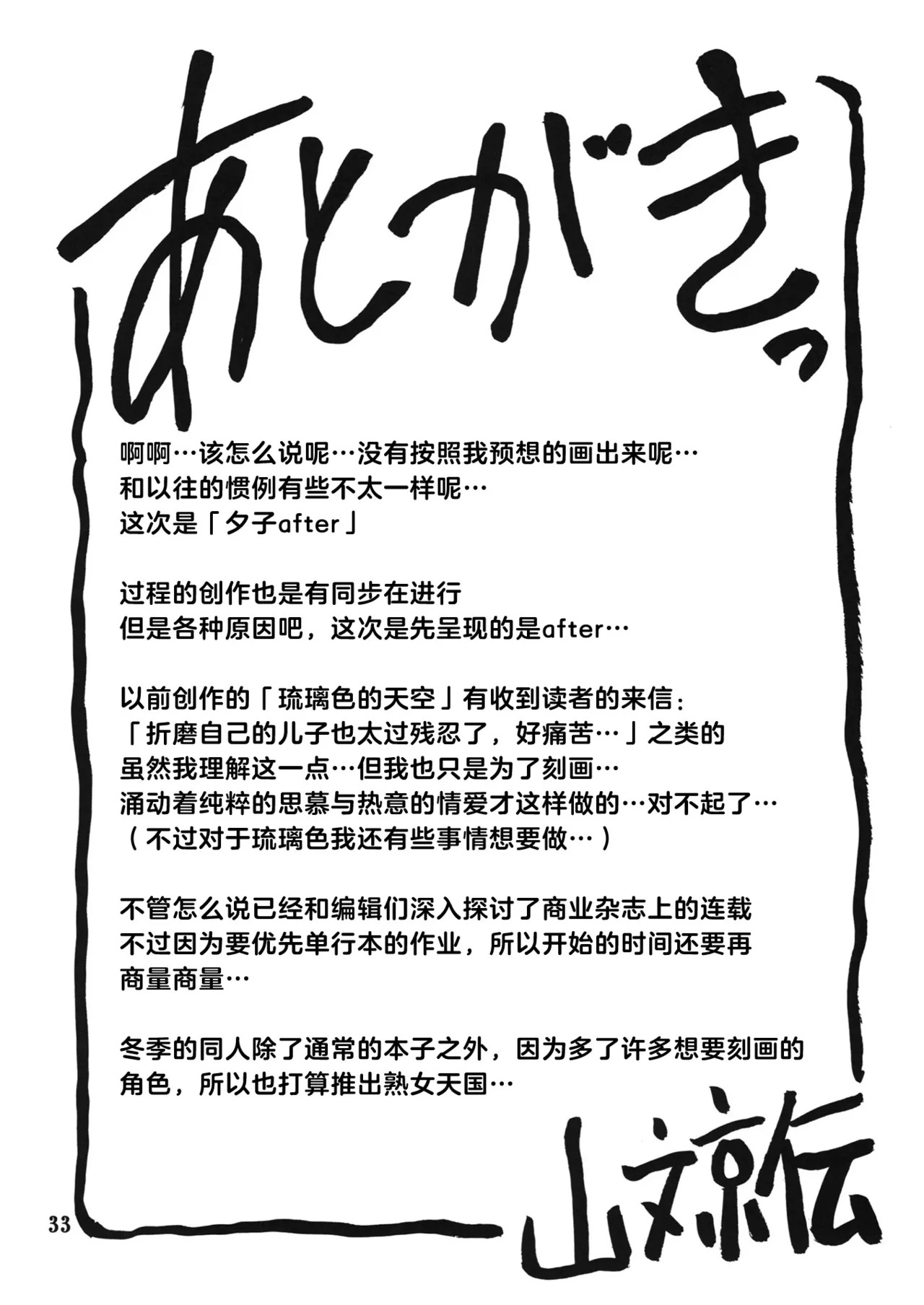 あとがきっ

啊啊…该怎么说呢…没有按照我预想的画出来呢…
和以往的惯例有些不太一样呢…
这次是「夕子after」

过程的创作也是有同步在进行
但是各种原因吧，这次是先呈现的是after…

以前创作的「琉璃色的天空」有收到读者的来信：
「折磨自己的儿子也太过残忍了，好痛苦…」之类的
虽然我理解这一点…但我也只是为了刻画…
涌动着纯粹的思慕与热意的情爱才这样做的…对不起了…
（不过对于琉璃色我还有些事情想要做…）

不管怎么说已经和编辑们深入探讨了商业杂志上的连载
不过因为要优先单行本的作业，所以开始的时间还要再商量商量…

冬季的同人除了通常的本子之外，因为多了许多想要刻画的角色，所以也打算推出熟女天国…

山文京伝

33